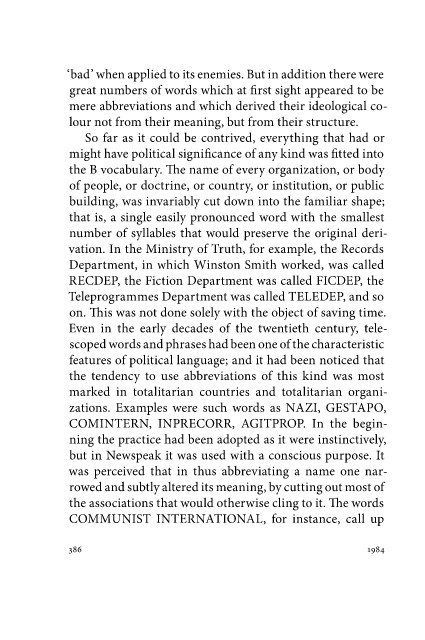 'bad' when applied to its enemies. But in addition there were great numbers of words which at first sight appeared to be mere abbreviations and which derived their ideological colour not from their meaning, but from their structure.

So far as it could be contrived, everything that had or might have political significance of any kind was fitted into the B vocabulary. The name of every organization, or body of people, or doctrine, or country, or institution, or public building, was invariably cut down into the familiar shape; that is, a single easily pronounced word with the smallest number of syllables that would preserve the original derivation. In the Ministry of Truth, for example, the Records Department, in which Winston Smith worked, was called RECDEP, the Fiction Department was called FICDEP, the Teleprogrammes Department was called TELEDEP, and so on. This was not done solely with the object of saving time. Even in the early decades of the twentieth century, telescoped words and phrases had been one of the characteristic features of political language; and it had been noticed that the tendency to use abbreviations of this kind was most marked in totalitarian countries and totalitarian organizations. Examples were such words as NAZI, GESTAPO, COMINTERN, INPRECORR, AGITPROP. In the beginning the practice had been adopted as it were instinctively, but in Newspeak it was used with a conscious purpose. It was perceived that in thus abbreviating a name one narrowed and subtly altered its meaning, by cutting out most of the associations that would otherwise cling to it. The words COMMUNIST INTERNATIONAL, for instance, call up

386 1984